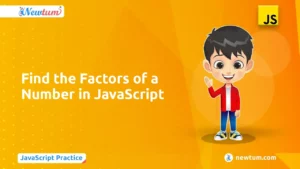 Newtum

JS

Find the Factors of a Number in JavaScript

JavaScript Practice

newtum.com